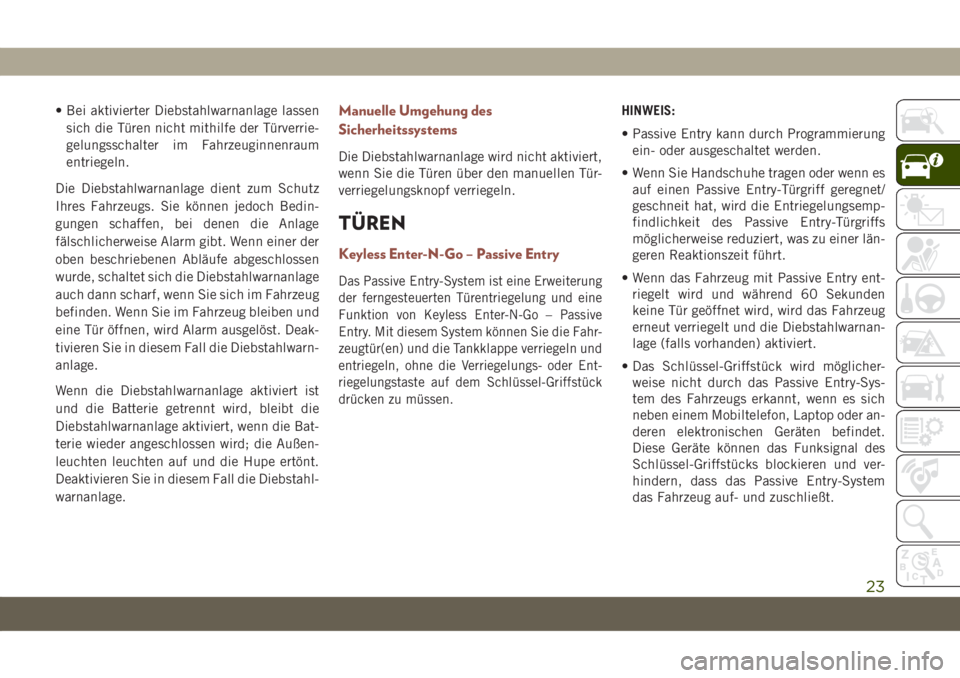 • Bei aktivierter Diebstahlwarnanlage lassen sich die Türen nicht mithilfe der Türverriegelungsschalter im Fahrzeuginnenraum entriegeln.

Die Diebstahlwarnanlage dient zum Schutz Ihres Fahrzeugs. Sie können jedoch Bedingungen schaffen, bei denen die Anlage fälschlicherweise Alarm gibt. Wenn einer der oben beschriebenen Abläufe abgeschlossen wurde, schaltet sich die Diebstahlwarnanlage auch dann scharf, wenn Sie sich im Fahrzeug befinden. Wenn Sie im Fahrzeug bleiben und eine Tür öffnen, wird Alarm ausgelöst. Deaktivieren Sie in diesem Fall die Diebstahlwarnanlage.

Wenn die Diebstahlwarnanlage aktiviert ist und die Batterie getrennt wird, bleibt die Diebstahlwarnanlage aktiviert, wenn die Batterie wieder angeschlossen wird; die Außenleuchten leuchten auf und die Hupe ertönt. Deaktivieren Sie in diesem Fall die Diebstahlwarnanlage.

Manuelle Umgehung des Sicherheitssystems

Die Diebstahlwarnanlage wird nicht aktiviert, wenn Sie die Türen über den manuellen Türverriegelungsknopf verriegeln.

TÜREN

Keyless Enter-N-Go – Passive Entry

Das Passive Entry-System ist eine Erweiterung der ferngesteuerten Türentriegelung und eine Funktion von Keyless Enter-N-Go – Passive Entry. Mit diesem System können Sie die Fahrzeugtür(en) und die Tankklappe verriegeln und entriegeln, ohne die Verriegelungs- oder Entriegelungstaste auf dem Schlüssel-Griffstück drücken zu müssen.

HINWEIS:

• Passive Entry kann durch Programmierung ein- oder ausgeschaltet werden.

• Wenn Sie Handschuhe tragen oder wenn es auf einen Passive Entry-Türgriff geregnet/geschneit hat, wird die Entriegelungsempfindlichkeit des Passive Entry-Türgriffs möglicherweise reduziert, was zu einer längeren Reaktionszeit führt.

• Wenn das Fahrzeug mit Passive Entry entriegelt wird und während 60 Sekunden keine Tür geöffnet wird, wird das Fahrzeug erneut verriegelt und die Diebstahlwarnanlage (falls vorhanden) aktiviert.

• Das Schlüssel-Griffstück wird möglicherweise nicht durch das Passive Entry-System des Fahrzeugs erkannt, wenn es sich neben einem Mobiltelefon, Laptop oder anderen elektronischen Geräten befindet. Diese Geräte können das Funksignal des Schlüssel-Griffstücks blockieren und verhindern, dass das Passive Entry-System das Fahrzeug auf- und zuschließt.

23

carmanualsonline.info